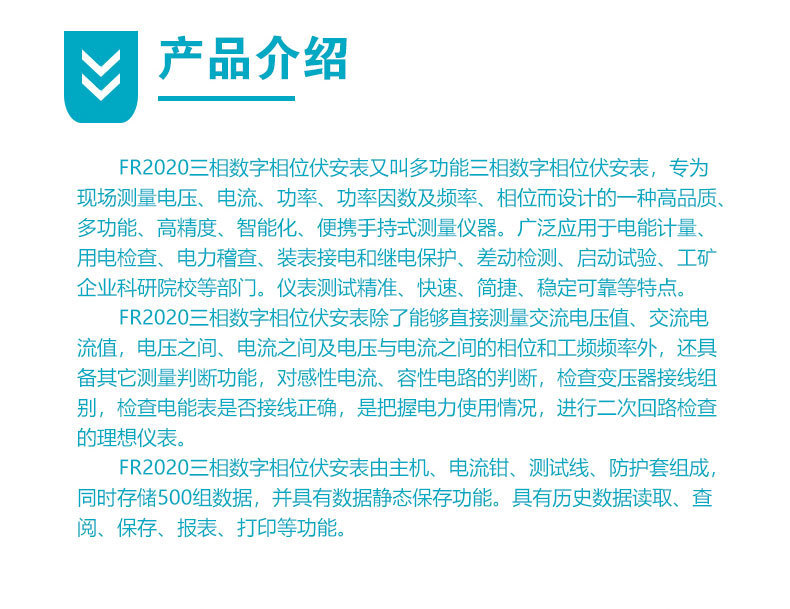 产品介绍

FR2020三相数字相位伏安表又叫多功能三相数字相位伏安表，专为现场测量电压、电流、功率、功率因数及频率、相位而设计的一种高品质、多功能、高精度、智能化、便携手持式测量仪器。广泛应用于电能计量、用电检查、电力稽查、装表接电和继电保护、差动检测、启动试验、工矿企业科研院校等部门。仪表测试精准、快速、简捷、稳定可靠等特点。

FR2020三相数字相位伏安表除了能够直接测量交流电压值、交流电流值，电压之间、电流之间及电压与电流之间的相位和工频频率外，还具备其它测量判断功能，对感性电流、容性电路的判断，检查变压器接线组别，检查电能表是否接线正确，是把握电力使用情况，进行二次回路检查的理想仪表。

FR2020三相数字相位伏安表由主机、电流钳、测试线、防护套组成，同时存储500组数据，并具有数据静态保存功能。具有历史数据读取、查阅、保存、报表、打印等功能。